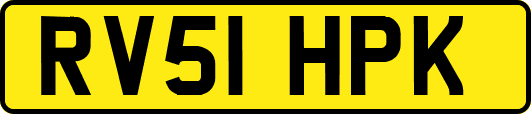 RV51 HPK